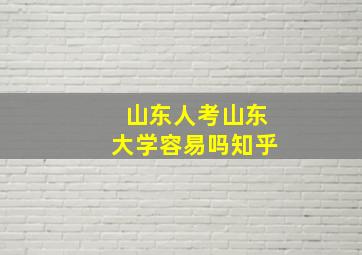 山东人考山东大学容易吗知乎